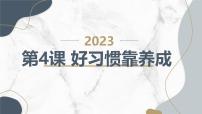 2023
第4课 好习惯靠养成